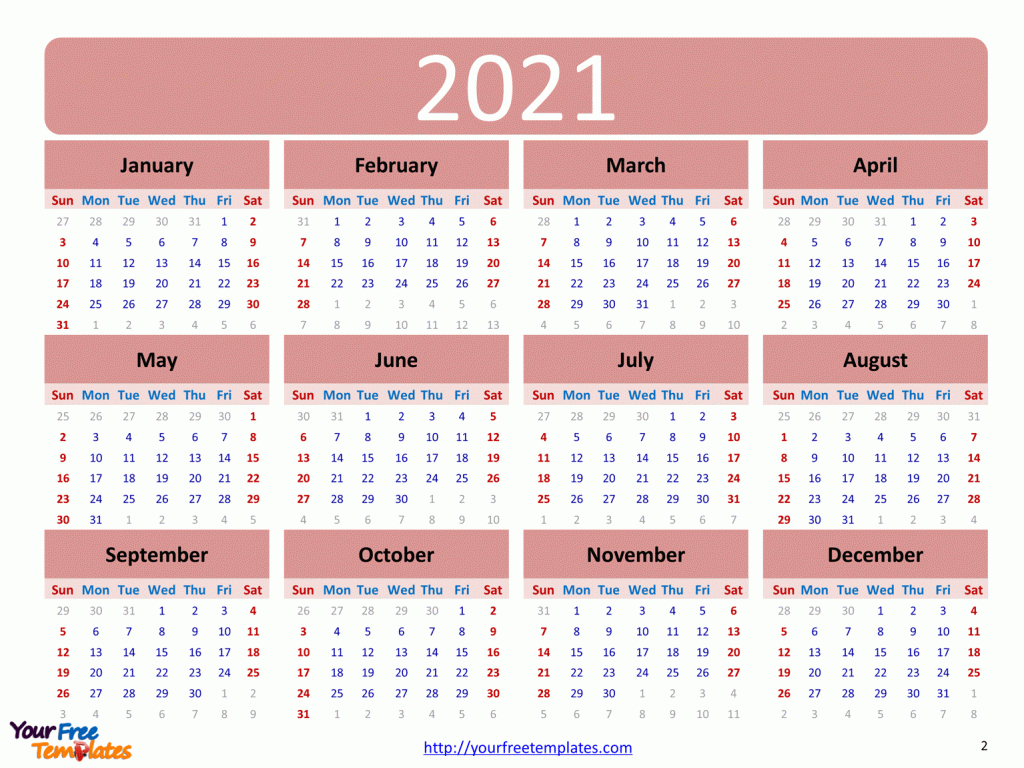 2021

January

| Sun | Mon | Tue | Wed | Thu | Fri | Sat |
|---|---|---|---|---|---|---|
| 27 | 28 | 29 | 30 | 31 | 1 | 2 |
| 3 | 4 | 5 | 6 | 7 | 8 | 9 |
| 10 | 11 | 12 | 13 | 14 | 15 | 16 |
| 17 | 18 | 19 | 20 | 21 | 22 | 23 |
| 24 | 25 | 26 | 27 | 28 | 29 | 30 |
| 31 | 1 | 2 | 3 | 4 | 5 | 6 |

February

| Sun | Mon | Tue | Wed | Thu | Fri | Sat |
|---|---|---|---|---|---|---|
| 31 | 1 | 2 | 3 | 4 | 5 | 6 |
| 7 | 8 | 9 | 10 | 11 | 12 | 13 |
| 14 | 15 | 16 | 17 | 18 | 19 | 20 |
| 21 | 22 | 23 | 24 | 25 | 26 | 27 |
| 28 | 1 | 2 | 3 | 4 | 5 | 6 |
| 7 | 8 | 9 | 10 | 11 | 12 | 13 |

March

| Sun | Mon | Tue | Wed | Thu | Fri | Sat |
|---|---|---|---|---|---|---|
| 28 | 1 | 2 | 3 | 4 | 5 | 6 |
| 7 | 8 | 9 | 10 | 11 | 12 | 13 |
| 14 | 15 | 16 | 17 | 18 | 19 | 20 |
| 21 | 22 | 23 | 24 | 25 | 26 | 27 |
| 28 | 29 | 30 | 31 | 1 | 2 | 3 |
| 4 | 5 | 6 | 7 | 8 | 9 | 10 |

April

| Sun | Mon | Tue | Wed | Thu | Fri | Sat |
|---|---|---|---|---|---|---|
| 28 | 29 | 30 | 31 | 1 | 2 | 3 |
| 4 | 5 | 6 | 7 | 8 | 9 | 10 |
| 11 | 12 | 13 | 14 | 15 | 16 | 17 |
| 18 | 19 | 20 | 21 | 22 | 23 | 24 |
| 25 | 26 | 27 | 28 | 29 | 30 | 1 |
| 2 | 3 | 4 | 5 | 6 | 7 | 8 |

May

| Sun | Mon | Tue | Wed | Thu | Fri | Sat |
|---|---|---|---|---|---|---|
| 25 | 26 | 27 | 28 | 29 | 30 | 1 |
| 2 | 3 | 4 | 5 | 6 | 7 | 8 |
| 9 | 10 | 11 | 12 | 13 | 14 | 15 |
| 16 | 17 | 18 | 19 | 20 | 21 | 22 |
| 23 | 24 | 25 | 26 | 27 | 28 | 29 |
| 30 | 31 | 1 | 2 | 3 | 4 | 5 |

June

| Sun | Mon | Tue | Wed | Thu | Fri | Sat |
|---|---|---|---|---|---|---|
| 30 | 31 | 1 | 2 | 3 | 4 | 5 |
| 6 | 7 | 8 | 9 | 10 | 11 | 12 |
| 13 | 14 | 15 | 16 | 17 | 18 | 19 |
| 20 | 21 | 22 | 23 | 24 | 25 | 26 |
| 27 | 28 | 29 | 30 | 1 | 2 | 3 |
| 4 | 5 | 6 | 7 | 8 | 9 | 10 |

July

| Sun | Mon | Tue | Wed | Thu | Fri | Sat |
|---|---|---|---|---|---|---|
| 27 | 28 | 29 | 30 | 1 | 2 | 3 |
| 4 | 5 | 6 | 7 | 8 | 9 | 10 |
| 11 | 12 | 13 | 14 | 15 | 16 | 17 |
| 18 | 19 | 20 | 21 | 22 | 23 | 24 |
| 25 | 26 | 27 | 28 | 29 | 30 | 31 |
| 1 | 2 | 3 | 4 | 5 | 6 | 7 |

August

| Sun | Mon | Tue | Wed | Thu | Fri | Sat |
|---|---|---|---|---|---|---|
| 25 | 26 | 27 | 28 | 29 | 30 | 31 |
| 1 | 2 | 3 | 4 | 5 | 6 | 7 |
| 8 | 9 | 10 | 11 | 12 | 13 | 14 |
| 15 | 16 | 17 | 18 | 19 | 20 | 21 |
| 22 | 23 | 24 | 25 | 26 | 27 | 28 |
| 29 | 30 | 31 | 1 | 2 | 3 | 4 |

September

| Sun | Mon | Tue | Wed | Thu | Fri | Sat |
|---|---|---|---|---|---|---|
| 29 | 30 | 31 | 1 | 2 | 3 | 4 |
| 5 | 6 | 7 | 8 | 9 | 10 | 11 |
| 12 | 13 | 14 | 15 | 16 | 17 | 18 |
| 19 | 20 | 21 | 22 | 23 | 24 | 25 |
| 26 | 27 | 28 | 29 | 30 | 1 | 2 |
| 3 | 4 | 5 | 6 | 7 | 8 | 9 |

October

| Sun | Mon | Tue | Wed | Thu | Fri | Sat |
|---|---|---|---|---|---|---|
| 26 | 27 | 28 | 29 | 30 | 1 | 2 |
| 3 | 4 | 5 | 6 | 7 | 8 | 9 |
| 10 | 11 | 12 | 13 | 14 | 15 | 16 |
| 17 | 18 | 19 | 20 | 21 | 22 | 23 |
| 24 | 25 | 26 | 27 | 28 | 29 | 30 |
| 31 | 1 | 2 | 3 | 4 | 5 | 6 |

November

| Sun | Mon | Tue | Wed | Thu | Fri | Sat |
|---|---|---|---|---|---|---|
| 31 | 1 | 2 | 3 | 4 | 5 | 6 |
| 7 | 8 | 9 | 10 | 11 | 12 | 13 |
| 14 | 15 | 16 | 17 | 18 | 19 | 20 |
| 21 | 22 | 23 | 24 | 25 | 26 | 27 |
| 28 | 29 | 30 | 1 | 2 | 3 | 4 |
| 5 | 6 | 7 | 8 | 9 | 10 | 11 |

December

| Sun | Mon | Tue | Wed | Thu | Fri | Sat |
|---|---|---|---|---|---|---|
| 28 | 29 | 30 | 1 | 2 | 3 | 4 |
| 5 | 6 | 7 | 8 | 9 | 10 | 11 |
| 12 | 13 | 14 | 15 | 16 | 17 | 18 |
| 19 | 20 | 21 | 22 | 23 | 24 | 25 |
| 26 | 27 | 28 | 29 | 30 | 31 | 1 |
| 2 | 3 | 4 | 5 | 6 | 7 | 8 |

Your Free Templates

http://yourfreetemplates.com

2